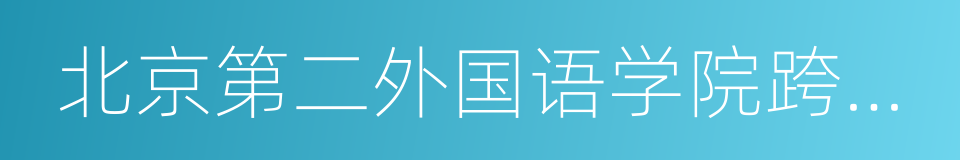 北京第二外国语学院跨…